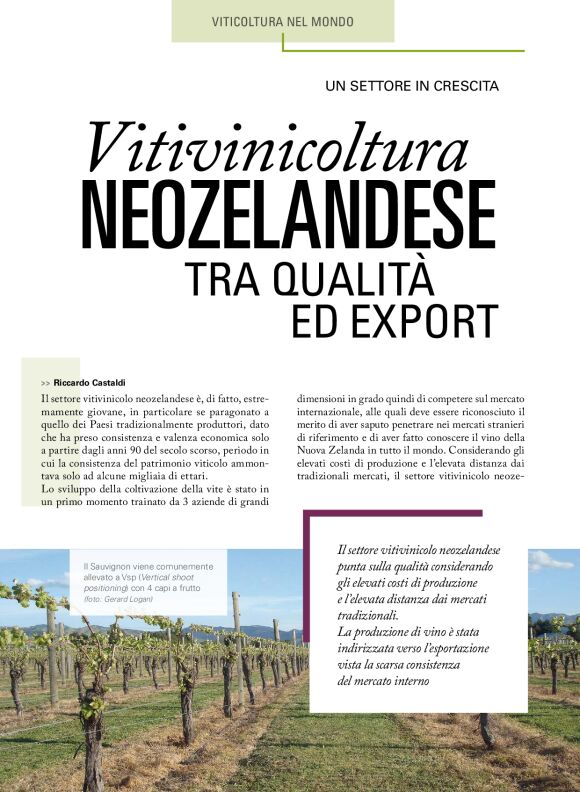 VITICOLTURA NEL MONDO

UN SETTORE IN CRESCITA

Vitivinicoltura
NEOZELANDESE
TRA QUALITÀ
ED EXPORT

>> Riccardo Castaldi

Il settore vitivinicolo neozelandese è, di fatto, estremamente giovane, in particolare se paragonato a quello dei Paesi tradizionalmente produttori, dato che ha preso consistenza e valenza economica solo a partire dagli anni 90 del secolo scorso, periodo in cui la consistenza del patrimonio viticolo ammontava solo ad alcune migliaia di ettari.
Lo sviluppo della coltivazione della vite è stato in un primo momento trainato da 3 aziende di grandi dimensioni in grado quindi di competere sul mercato internazionale, alle quali deve essere riconosciuto il merito di aver saputo penetrare nei mercati stranieri di riferimento e di aver fatto conoscere il vino della Nuova Zelanda in tutto il mondo. Considerando gli elevati costi di produzione e l'elevata distanza dai tradizionali mercati, il settore vitivinicolo neoze-

Il Sauvignon viene comunemente allevato a Vsp (Vertical shoot positioning) con 4 capi a frutto (foto: Gerard Logan)

Il settore vitivinicolo neozelandese punta sulla qualità considerando gli elevati costi di produzione e l'elevata distanza dai mercati tradizionali.
La produzione di vino è stata indirizzata verso l'esportazione vista la scarsa consistenza del mercato interno